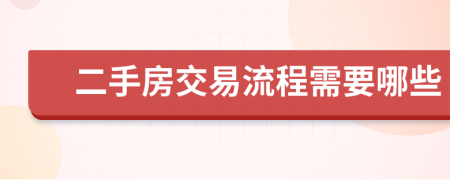 二手房交易流程需要哪些